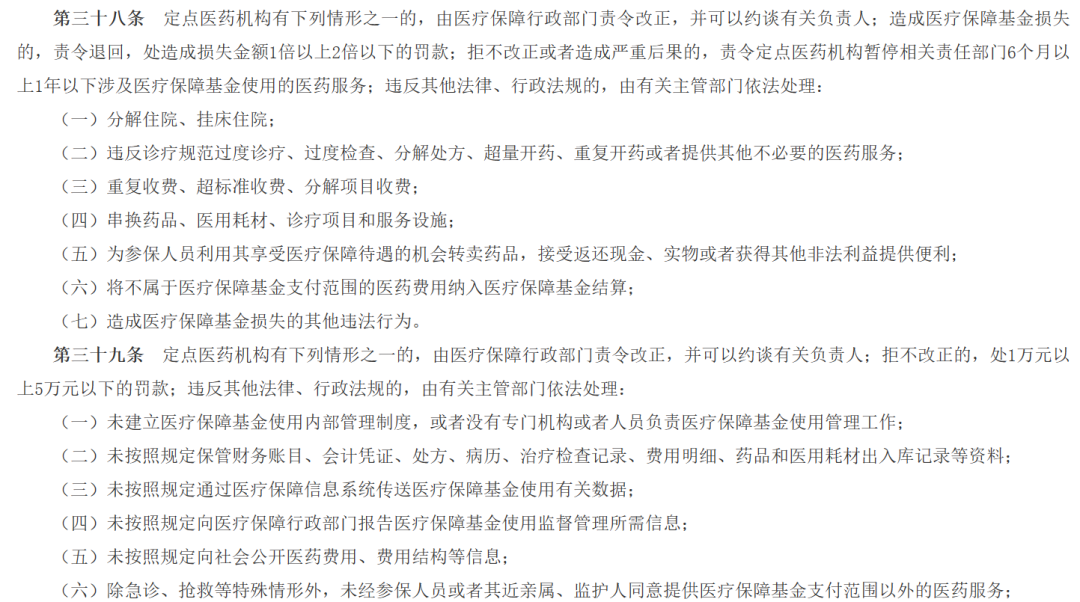 第三十八条　定点医药机构有下列情形之一的，由医疗保障行政部门责令改正，并可以约谈有关负责人；造成医疗保障基金损失的，责令退回，处造成损失金额1倍以上2倍以下的罚款；拒不改正或者造成严重后果的，责令定点医药机构暂停相关责任部门6个月以上1年以下涉及医疗保障基金使用的医药服务；违反其他法律、行政法规的，由有关主管部门依法处理：

（一）分解住院、挂床住院；

（二）违反诊疗规范过度诊疗、过度检查、分解处方、超量开药、重复开药或者提供其他不必要的医药服务；

（三）重复收费、超标准收费、分解项目收费；

（四）串换药品、医用耗材、诊疗项目和服务设施；

（五）为参保人员利用其享受医疗保障待遇的机会转卖药品，接受返还现金、实物或者获得其他非法利益提供便利；

（六）将不属于医疗保障基金支付范围的医药费用纳入医疗保障基金结算；

（七）造成医疗保障基金损失的其他违法行为。

第三十九条　定点医药机构有下列情形之一的，由医疗保障行政部门责令改正，并可以约谈有关负责人；拒不改正的，处1万元以上5万元以下的罚款；违反其他法律、行政法规的，由有关主管部门依法处理：

（一）未建立医疗保障基金使用内部管理制度，或者没有专门机构或者人员负责医疗保障基金使用管理工作；

（二）未按照规定保管财务账目、会计凭证、处方、病历、治疗检查记录、费用明细、药品和医用耗材出入库记录等资料；

（三）未按照规定通过医疗保障信息系统传送医疗保障基金使用有关数据；

（四）未按照规定向医疗保障行政部门报告医疗保障基金使用监督管理所需信息；

（五）未按照规定向社会公开医药费用、费用结构等信息；

（六）除急诊、抢救等特殊情形外，未经参保人员或者其近亲属、监护人同意提供医疗保障基金支付范围以外的医药服务；